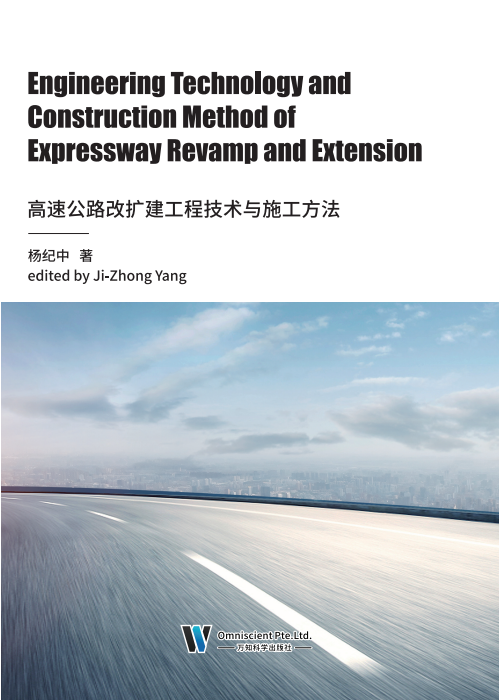 Engineering Technology and Construction Method of Expressway Revamp and Extension

高速公路改扩建工程技术与施工方法

杨纪中 著
edited by Ji-Zhong Yang

Omniscient Pte.Ltd.
万知科学出版社